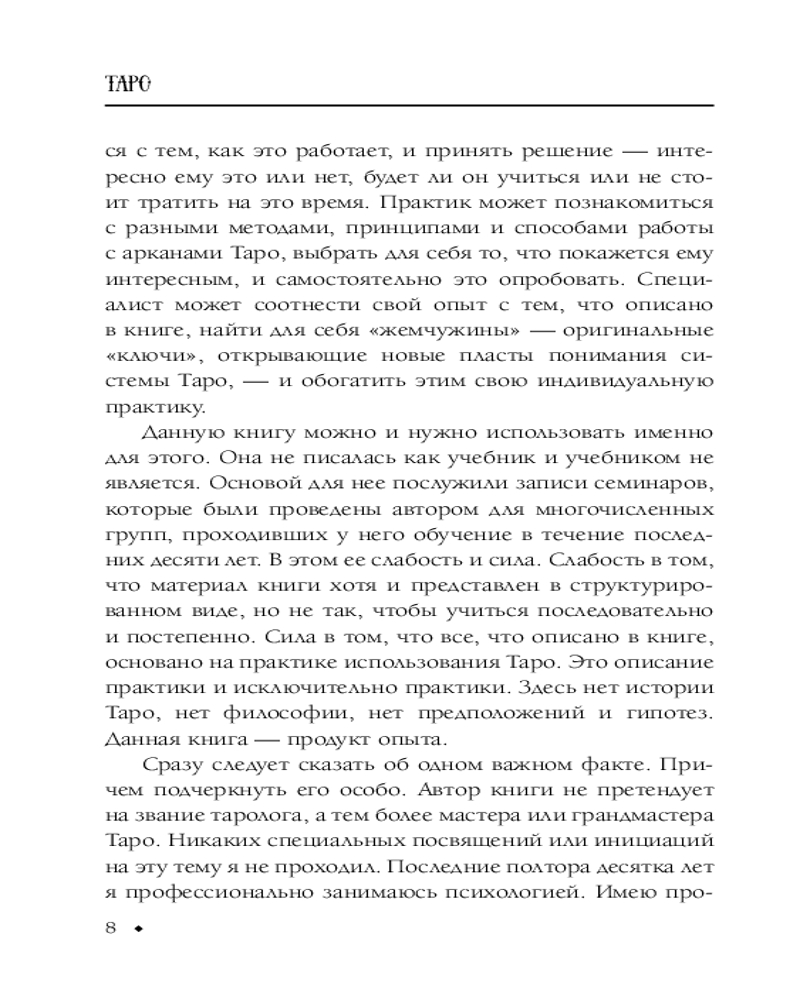 ТАРО

ся с тем, как это работает, и принять решение — интересно ему это или нет, будет ли он учиться или не стоит тратить на это время. Практик может познакомиться с разными методами, принципами и способами работы с арканами Таро, выбрать для себя то, что покажется ему интересным, и самостоятельно это опробовать. Специалист может соотнести свой опыт с тем, что описано в книге, найти для себя «жемчужины» — оригинальные «ключи», открывающие новые пласты понимания системы Таро, — и обогатить этим свою индивидуальную практику.

Данную книгу можно и нужно использовать именно для этого. Она не писалась как учебник и учебником не является. Основой для нее послужили записи семинаров, которые были проведены автором для многочисленных групп, проходивших у него обучение в течение последних десяти лет. В этом ее слабость и сила. Слабость в том, что материал книги хотя и представлен в структурированном виде, но не так, чтобы учиться последовательно и постепенно. Сила в том, что все, что описано в книге, основано на практике использования Таро. Это описание практики и исключительно практики. Здесь нет истории Таро, нет философии, нет предположений и гипотез. Данная книга — продукт опыта.

Сразу следует сказать об одном важном факте. Причем подчеркнуть его особо. Автор книги не претендует на звание таролога, а тем более мастера или грандмастера Таро. Никаких специальных посвящений или инициаций на эту тему я не проходил. Последние полтора десятка лет я профессионально занимаюсь психологией. Имею про-

8 ◆